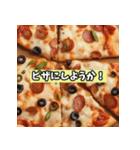 ピザにしようか！